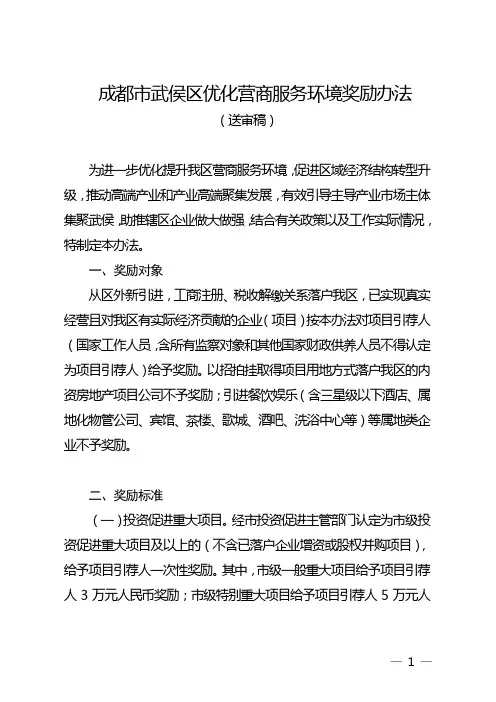 成都市武侯区优化营商服务环境奖励办法

（送审稿）

为进一步优化提升我区营商服务环境，促进区域经济结构转型升级，推动高端产业和产业高端聚集发展，有效引导主导产业市场主体集聚武侯，助推辖区企业做大做强，结合有关政策以及工作实际情况，特制定本办法。

一、奖励对象

从区外新引进，工商注册、税收解缴关系落户我区，已实现真实经营且对我区有实际经济贡献的企业（项目）按本办法对项目引荐人（国家工作人员，含所有监察对象和其他国家财政供养人员不得认定为项目引荐人）给予奖励。以招拍挂取得项目用地方式落户我区的内资房地产项目公司不予奖励；引进餐饮娱乐（含三星级以下酒店、属地化物管公司、宾馆、茶楼、歌城、酒吧、洗浴中心等）等属地类企业不予奖励。

二、奖励标准

（一）投资促进重大项目。经市投资促进主管部门认定为市级投资促进重大项目及以上的（不含已落户企业增资或股权并购项目），给予项目引荐人一次性奖励。其中，市级一般重大项目给予项目引荐人 3 万元人民币奖励；市级特别重大项目给予项目引荐人 5 万元人

— 1 —